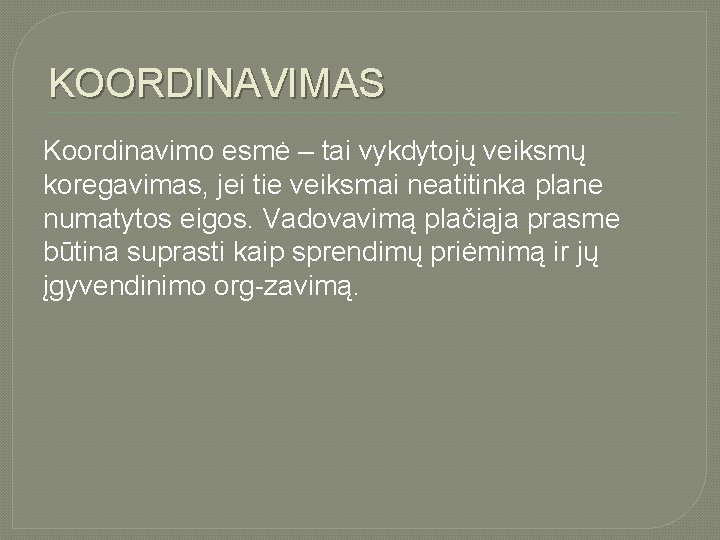 KOORDINAVIMAS

Koordinavimo esmė – tai vykdytojų veiksmų koregavimas, jei tie veiksmai neatitinka plane numatytos eigos. Vadovavimą plačiąja prasme būtina suprasti kaip sprendimų priėmimą ir jų įgyvendinimo org-zavimą.